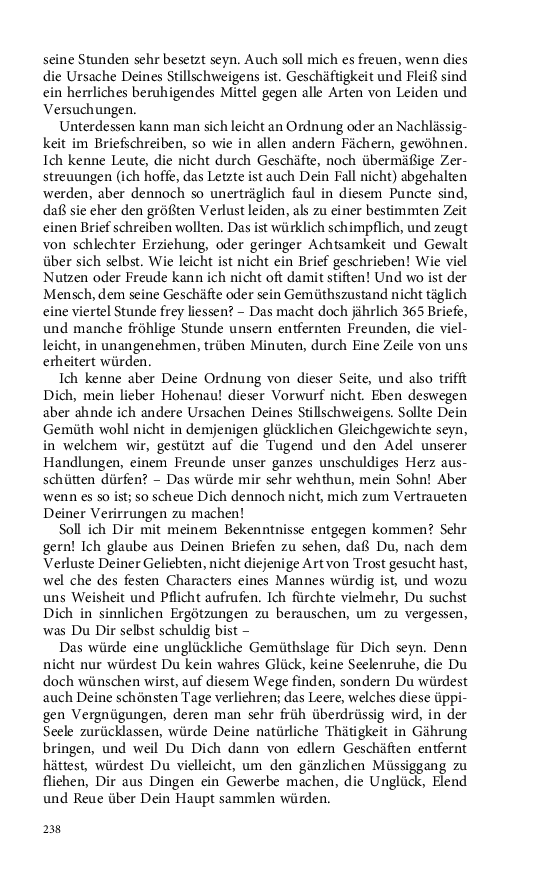 seine Stunden sehr besetzt seyn. Auch soll mich es freuen, wenn dies die Ursache Deines Stillschweigens ist. Geschäftigkeit und Fleiß sind ein herrliches beruhigendes Mittel gegen alle Arten von Leiden und Versuchungen.

Unterdessen kann man sich leicht an Ordnung oder an Nachlässigkeit im Briefschreiben, so wie in allen andern Fächern, gewöhnen. Ich kenne Leute, die nicht durch Geschäfte, noch übermäßige Zerstreuungen (ich hoffe, das Letzte ist auch Dein Fall nicht) abgehalten werden, aber dennoch so unerträglich faul in diesem Puncte sind, daß sie eher den größten Verlust leiden, als zu einer bestimmten Zeit einen Brief schreiben wollten. Das ist würklich schimpflich, und zeugt von schlechter Erziehung, oder geringer Achtsamkeit und Gewalt über sich selbst. Wie leicht ist nicht ein Brief geschrieben! Wie viel Nutzen oder Freude kann ich nicht oft damit stiften! Und wo ist der Mensch, dem seine Geschäfte oder sein Gemüthszustand nicht täglich eine viertel Stunde frey liessen? – Das macht doch jährlich 365 Briefe, und manche fröhlige Stunde unsern entfernten Freunden, die vielleicht, in unangenehmen, trüben Minuten, durch Eine Zeile von uns erheitert würden.

Ich kenne aber Deine Ordnung von dieser Seite, und also trifft Dich, mein lieber Hohenau! dieser Vorwurf nicht. Eben deswegen aber ahnde ich andere Ursachen Deines Stillschweigens. Sollte Dein Gemüth wohl nicht in demjenigen glücklichen Gleichgewichte seyn, in welchem wir, gestützt auf die Tugend und den Adel unserer Handlungen, einem Freunde unser ganzes unschuldiges Herz ausschütten dürfen? – Das würde mir sehr wehthun, mein Sohn! Aber wenn es so ist; so scheue Dich dennoch nicht, mich zum Vertraueten Deiner Verirrungen zu machen!

Soll ich Dir mit meinem Bekenntnisse entgegen kommen? Sehr gern! Ich glaube aus Deinen Briefen zu sehen, daß Du, nach dem Verluste Deiner Geliebten, nicht diejenige Art von Trost gesucht hast, wel che des festen Characters eines Mannes würdig ist, und wozu uns Weisheit und Pflicht aufrufen. Ich fürchte vielmehr, Du suchst Dich in sinnlichen Ergötzungen zu berauschen, um zu vergessen, was Du Dir selbst schuldig bist –

Das würde eine unglückliche Gemüthslage für Dich seyn. Denn nicht nur würdest Du kein wahres Glück, keine Seelenruhe, die Du doch wünschen wirst, auf diesem Wege finden, sondern Du würdest auch Deine schönsten Tage verliehren; das Leere, welches diese üppigen Vergnügungen, deren man sehr früh überdrüssig wird, in der Seele zurücklassen, würde Deine natürliche Thätigkeit in Gährung bringen, und weil Du Dich dann von edlern Geschäften entfernt hättest, würdest Du vielleicht, um den gänzlichen Müssiggang zu fliehen, Dir aus Dingen ein Gewerbe machen, die Unglück, Elend und Reue über Dein Haupt sammlen würden.

238